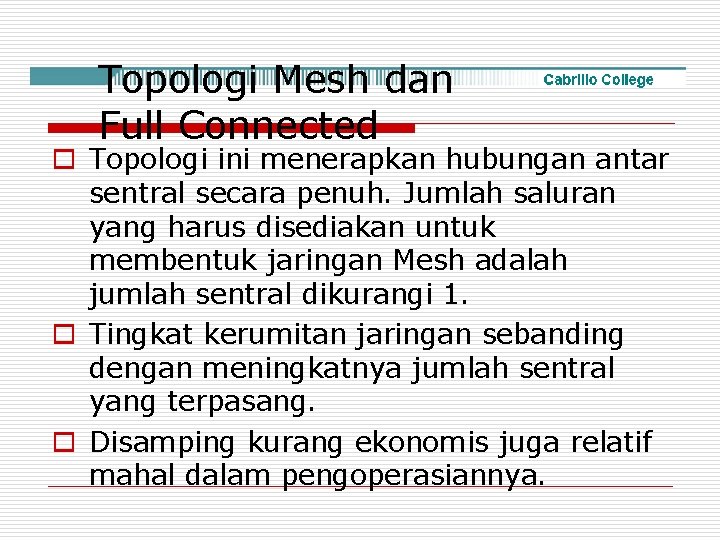 Topologi Mesh dan Full Connected

Cabrillo College

☐ Topologi ini menerapkan hubungan antar sentral secara penuh. Jumlah saluran yang harus disediakan untuk membentuk jaringan Mesh adalah jumlah sentral dikurangi 1.

☐ Tingkat kerumitan jaringan sebanding dengan meningkatnya jumlah sentral yang terpasang.

☐ Disamping kurang ekonomis juga relatif mahal dalam pengoperasiannya.